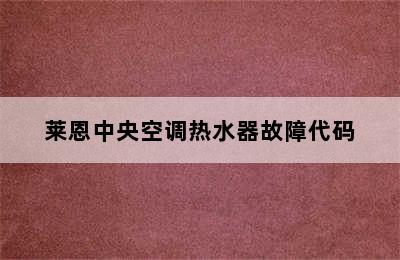 莱恩中央空调热水器故障代码